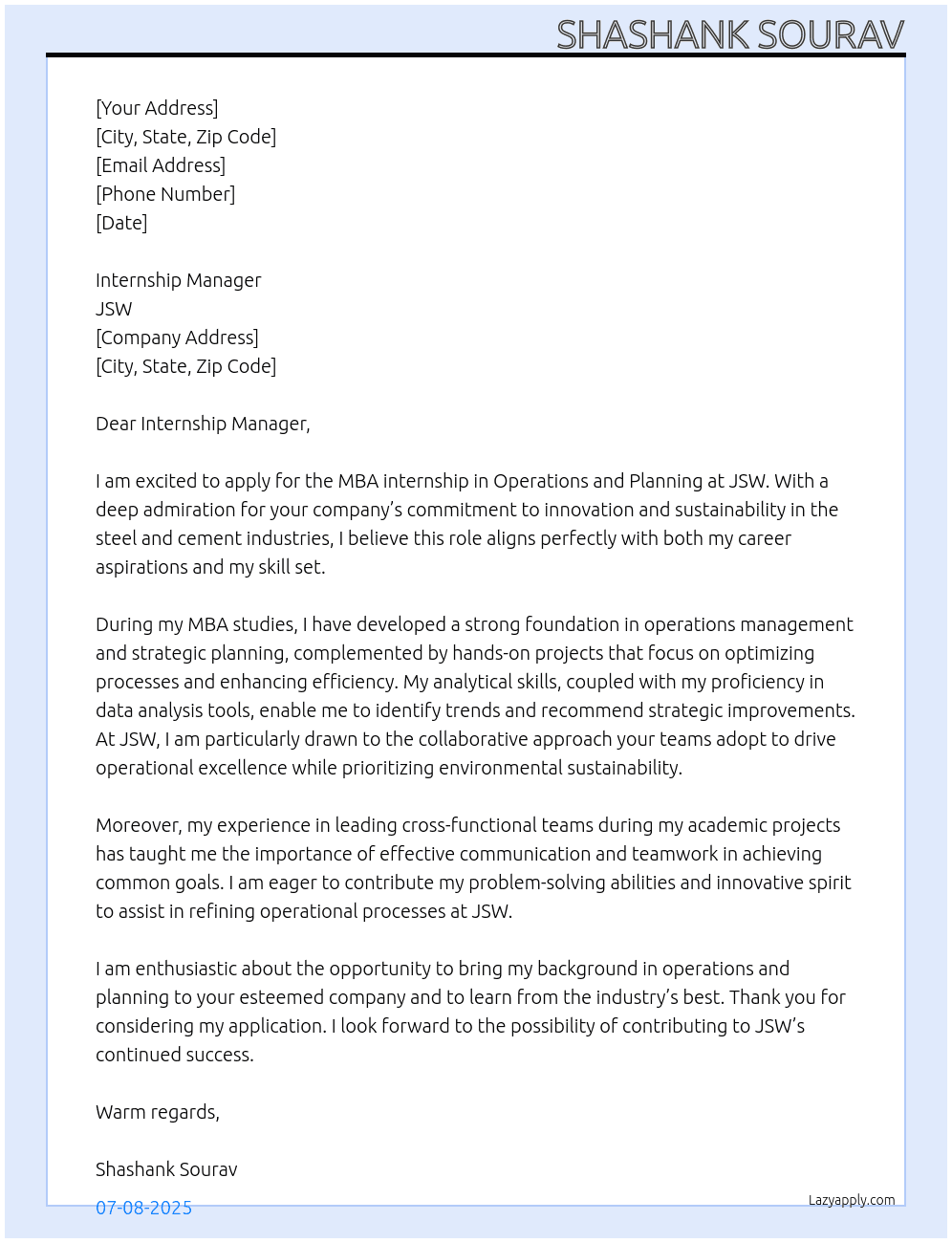 SHASHANK SOURAV

[Your Address]
[City, State, Zip Code]
[Email Address]
[Phone Number]
[Date]

Internship Manager
JSW
[Company Address]
[City, State, Zip Code]

Dear Internship Manager,

I am excited to apply for the MBA internship in Operations and Planning at JSW. With a deep admiration for your company's commitment to innovation and sustainability in the steel and cement industries, I believe this role aligns perfectly with both my career aspirations and my skill set.

During my MBA studies, I have developed a strong foundation in operations management and strategic planning, complemented by hands-on projects that focus on optimizing processes and enhancing efficiency. My analytical skills, coupled with my proficiency in data analysis tools, enable me to identify trends and recommend strategic improvements. At JSW, I am particularly drawn to the collaborative approach your teams adopt to drive operational excellence while prioritizing environmental sustainability.

Moreover, my experience in leading cross-functional teams during my academic projects has taught me the importance of effective communication and teamwork in achieving common goals. I am eager to contribute my problem-solving abilities and innovative spirit to assist in refining operational processes at JSW.

I am enthusiastic about the opportunity to bring my background in operations and planning to your esteemed company and to learn from the industry's best. Thank you for considering my application. I look forward to the possibility of contributing to JSW's continued success.

Warm regards,

Shashank Sourav

07-08-2025

Lazyapply.com